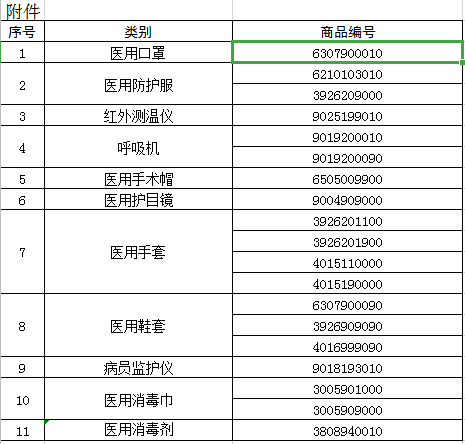 附件

| 序号 | 类别 | 商品编号 |
|---|---|---|
| 1 | 医用口罩 | 6307900010 |
| 2 | 医用防护服 | 6210103010 |
| | | 3926209000 |
| 3 | 红外测温仪 | 9025199010 |
| 4 | 呼吸机 | 9019200010 |
| | | 9019200090 |
| 5 | 医用手术帽 | 6505009900 |
| 6 | 医用护目镜 | 9004909000 |
| 7 | 医用手套 | 3926201100 |
| | | 3926201900 |
| | | 4015110000 |
| | | 4015190000 |
| 8 | 医用鞋套 | 6307900090 |
| | | 3926909090 |
| | | 4016999090 |
| 9 | 病员监护仪 | 9018193010 |
| 10 | 医用消毒巾 | 3005901000 |
| | | 3005909000 |
| 11 | 医用消毒剂 | 3808940010 |